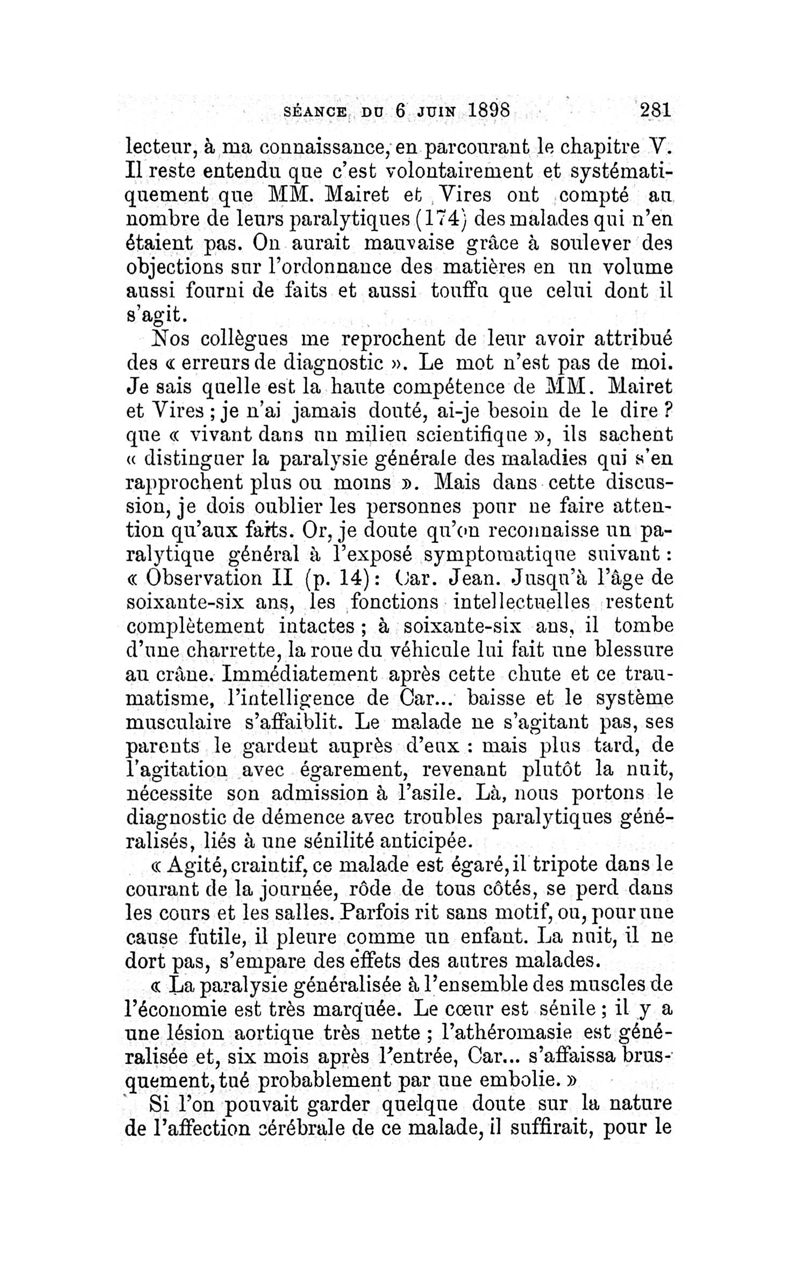 SÉANCE DU 6 JUIN 1898 281

lecteur, à ma connaissance, en parcourant le chapitre V. Il reste entendu que c'est volontairement et systématiquement que MM. Mairet et Vires ont compté au nombre de leurs paralytiques (174) des malades qui n'en étaient pas. On aurait mauvaise grâce à soulever des objections sur l'ordonnance des matières en un volume aussi fourni de faits et aussi touffu que celui dont il s'agit.

Nos collègues me reprochent de leur avoir attribué des « erreurs de diagnostic ». Le mot n'est pas de moi. Je sais quelle est la haute compétence de MM. Mairet et Vires ; je n'ai jamais douté, ai-je besoin de le dire ? que « vivant dans un milieu scientifique », ils sachent « distinguer la paralysie générale des maladies qui s'en rapprochent plus ou moins ». Mais dans cette discussion, je dois oublier les personnes pour ne faire attention qu'aux faits. Or, je doute qu'on reconnaisse un paralytique général à l'exposé symptomatique suivant : « Observation II (p. 14) : Car. Jean. Jusqu'à l'âge de soixante-six ans, les fonctions intellectuelles restent complètement intactes ; à soixante-six ans, il tombe d'une charrette, la roue du véhicule lui fait une blessure au crâne. Immédiatement après cette chute et ce traumatisme, l'intelligence de Car... baisse et le système musculaire s'affaiblit. Le malade ne s'agitant pas, ses parents le gardent auprès d'eux : mais plus tard, de l'agitation avec égarement, revenant plutôt la nuit, nécessite son admission à l'asile. Là, nous portons le diagnostic de démence avec troubles paralytiques généralisés, liés à une sénilité anticipée.

« Agité, craintif, ce malade est égaré, il tripote dans le courant de la journée, rôde de tous côtés, se perd dans les cours et les salles. Parfois rit sans motif, ou, pour une cause futile, il pleure comme un enfant. La nuit, il ne dort pas, s'empare des effets des autres malades.

« La paralysie généralisée à l'ensemble des muscles de l'économie est très marquée. Le cœur est sénile ; il y a une lésion aortique très nette ; l'athéromasie est généralisée et, six mois après l'entrée, Car... s'affaissa brusquement, tué probablement par une embolie. »

Si l'on pouvait garder quelque doute sur la nature de l'affection cérébrale de ce malade, il suffirait, pour le